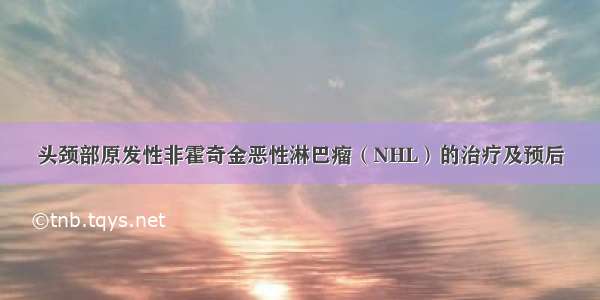 头颈部原发性非霍奇金恶性淋巴瘤（NHL）的治疗及预后

©tnb.tqys.net